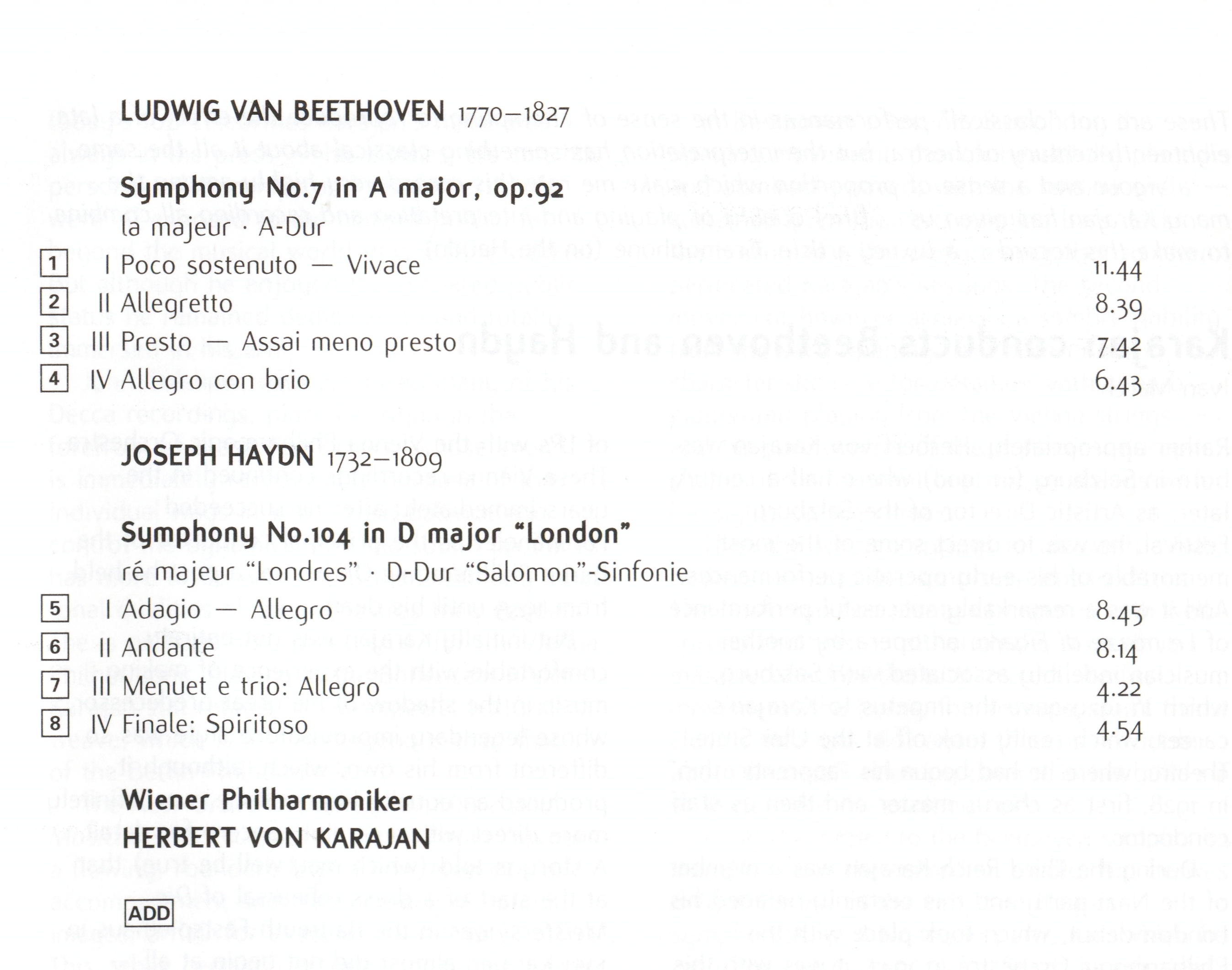 LUDWIG VAN BEETHOVEN 1770–1827

Symphony No.7 in A major, op.92
la majeur · A-Dur

1 I Poco sostenuto — Vivace 11.44
2 II Allegretto 8.39
3 III Presto — Assai meno presto 7.42
4 IV Allegro con brio 6.43

JOSEPH HAYDN 1732–1809

Symphony No.104 in D major "London"
ré majeur "Londres" · D-Dur "Salomon"-Sinfonie

5 I Adagio — Allegro 8.45
6 II Andante 8.14
7 III Menuet e trio: Allegro 4.22
8 IV Finale: Spiritoso 4.54

Wiener Philharmoniker
HERBERT VON KARAJAN

ADD